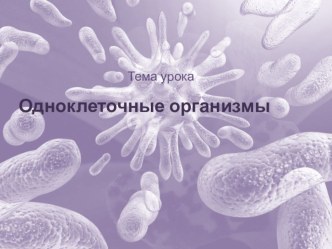 Тема урока

Одноклеточные организмы